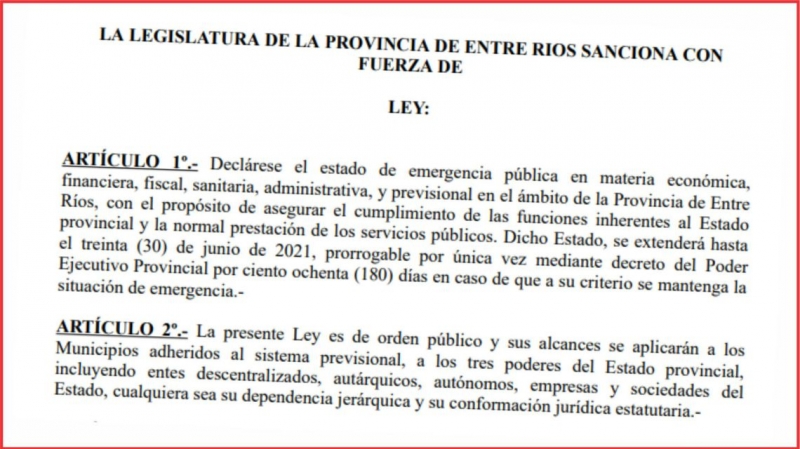 LA LEGISLATURA DE LA PROVINCIA DE ENTRE RIOS SANCIONA CON FUERZA DE

LEY:

ARTÍCULO 1º.- Declárese el estado de emergencia pública en materia económica, financiera, fiscal, sanitaria, administrativa, y previsional en el ámbito de la Provincia de Entre Ríos, con el propósito de asegurar el cumplimiento de las funciones inherentes al Estado provincial y la normal prestación de los servicios públicos. Dicho Estado, se extenderá hasta el treinta (30) de junio de 2021, prorrogable por única vez mediante decreto del Poder Ejecutivo Provincial por ciento ochenta (180) días en caso de que a su criterio se mantenga la situación de emergencia.-

ARTÍCULO 2º.- La presente Ley es de orden público y sus alcances se aplicarán a los Municipios adheridos al sistema previsional, a los tres poderes del Estado provincial, incluyendo entes descentralizados, autárquicos, autónomos, empresas y sociedades del Estado, cualquiera sea su dependencia jerárquica y su conformación jurídica estatutaria.-